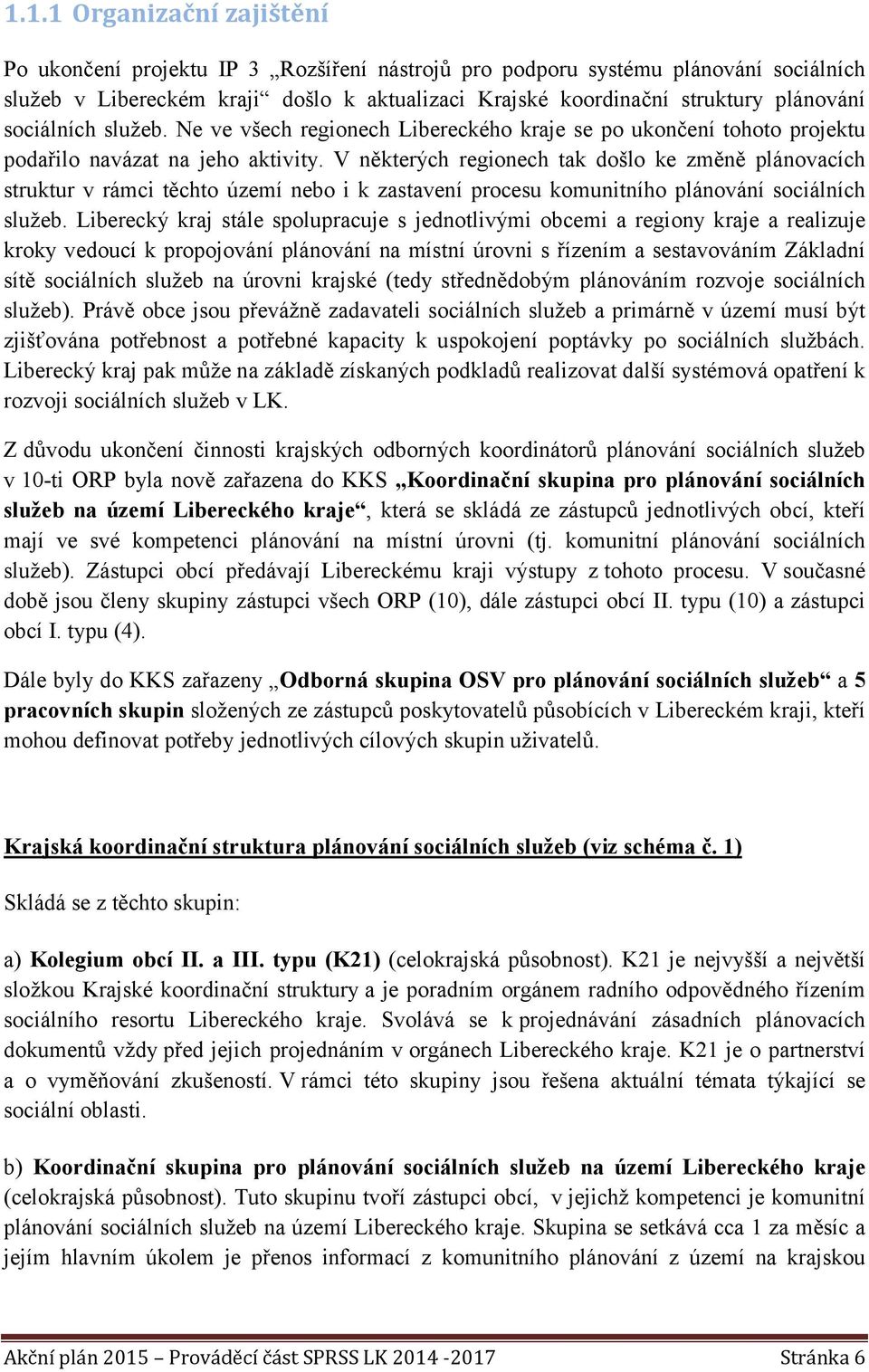 1.1.1 Organizační zajištění

Po ukončení projektu IP 3 „Rozšíření nástrojů pro podporu systému plánování sociálních služeb v Libereckém kraji“ došlo k aktualizaci Krajské koordinační struktury plánování sociálních služeb. Ne ve všech regionech Libereckého kraje se po ukončení tohoto projektu podařilo navázat na jeho aktivity. V některých regionech tak došlo ke změně plánovacích struktur v rámci těchto území nebo i k zastavení procesu komunitního plánování sociálních služeb. Liberecký kraj stále spolupracuje s jednotlivými obcemi a regiony kraje a realizuje kroky vedoucí k propojování plánování na místní úrovni s řízením a sestavováním Základní sítě sociálních služeb na úrovni krajské (tedy střednědobým plánováním rozvoje sociálních služeb). Právě obce jsou převážně zadavateli sociálních služeb a primárně v území musí být zjišťována potřebnost a potřebné kapacity k uspokojení poptávky po sociálních službách. Liberecký kraj pak může na základě získaných podkladů realizovat další systémová opatření k rozvoji sociálních služeb v LK.

Z důvodu ukončení činnosti krajských odborných koordinátorů plánování sociálních služeb v 10-ti ORP byla nově zařazena do KKS „Koordinační skupina pro plánování sociálních služeb na území Libereckého kraje“, která se skládá ze zástupců jednotlivých obcí, kteří mají ve své kompetenci plánování na místní úrovni (tj. komunitní plánování sociálních služeb). Zástupci obcí předávají Libereckému kraji výstupy z tohoto procesu. V současné době jsou členy skupiny zástupci všech ORP (10), dále zástupci obcí II. typu (10) a zástupci obcí I. typu (4).

Dále byly do KKS zařazeny „Odborná skupina OSV pro plánování sociálních služeb“ a 5 pracovních skupin složených ze zástupců poskytovatelů působících v Libereckém kraji, kteří mohou definovat potřeby jednotlivých cílových skupin uživatelů.

Krajská koordinační struktura plánování sociálních služeb (viz schéma č. 1)

Skládá se z těchto skupin:

a) Kolegium obcí II. a III. typu (K21) (celokrajská působnost). K21 je nejvyšší a největší složkou Krajské koordinační struktury a je poradním orgánem radního odpovědného řízením sociálního resortu Libereckého kraje. Svolává se k projednávání zásadních plánovacích dokumentů vždy před jejich projednáním v orgánech Libereckého kraje. K21 je o partnerství a o vyměňování zkušeností. V rámci této skupiny jsou řešena aktuální témata týkající se sociální oblasti.

b) Koordinační skupina pro plánování sociálních služeb na území Libereckého kraje (celokrajská působnost). Tuto skupinu tvoří zástupci obcí, v jejichž kompetenci je komunitní plánování sociálních služeb na území Libereckého kraje. Skupina se setkává cca 1 za měsíc a jejím hlavním úkolem je přenos informací z komunitního plánování z území na krajskou

Akční plán 2015 – Prováděcí část SPRSS LK 2014 -2017 Stránka 6